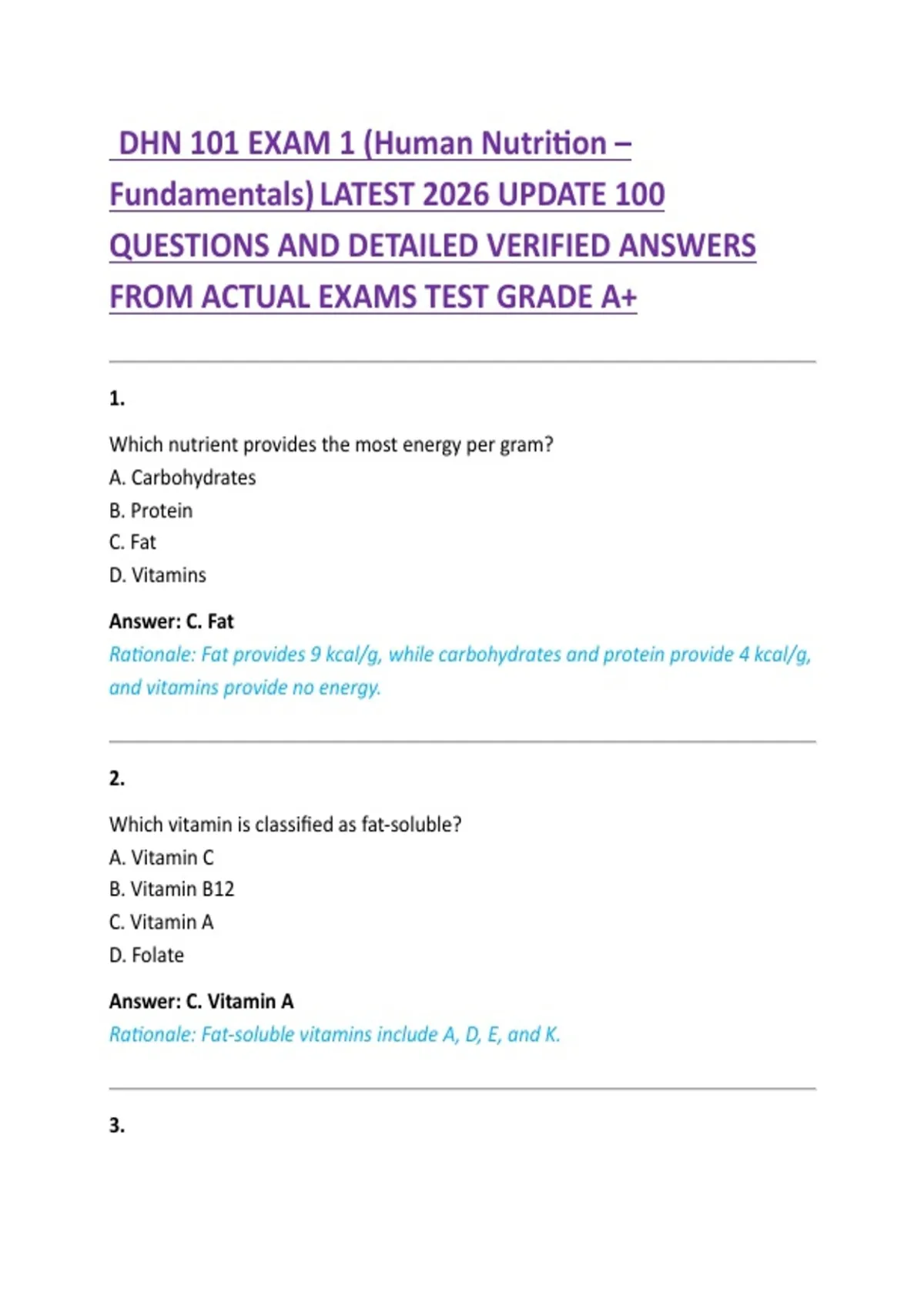 DHN 101 EXAM 1 (Human Nutrition – Fundamentals) LATEST 2026 UPDATE 100 QUESTIONS AND DETAILED VERIFIED ANSWERS FROM ACTUAL EXAMS TEST GRADE A+

1.

Which nutrient provides the most energy per gram?
A. Carbohydrates
B. Protein
C. Fat
D. Vitamins

Answer: C. Fat
Rationale: Fat provides 9 kcal/g, while carbohydrates and protein provide 4 kcal/g, and vitamins provide no energy.

2.

Which vitamin is classified as fat-soluble?
A. Vitamin C
B. Vitamin B12
C. Vitamin A
D. Folate

Answer: C. Vitamin A
Rationale: Fat-soluble vitamins include A, D, E, and K.

3.